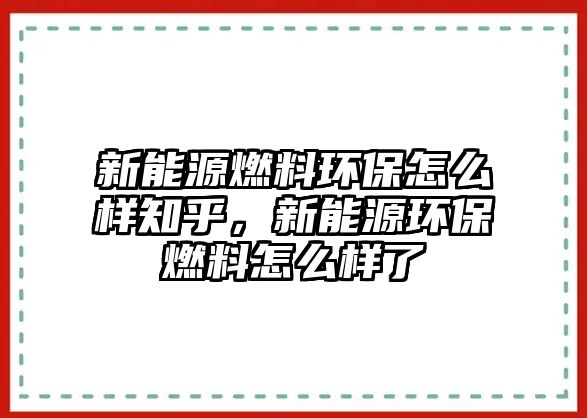 新能源燃料环保怎么样知乎，新能源环保燃料怎么样了